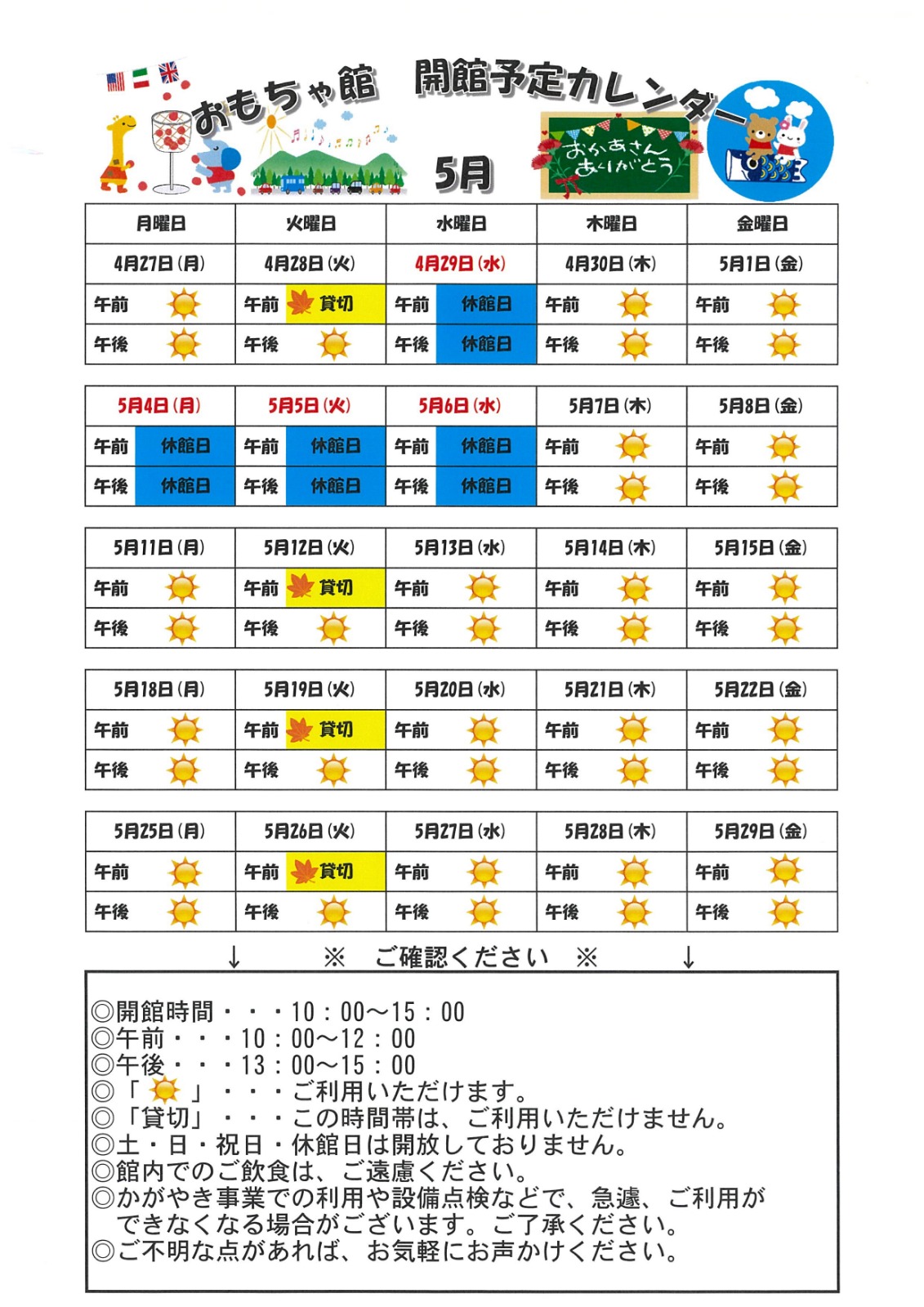 おもちゃ館　開館予定カレンダー

5月

おかあさん ありがとう

| 月曜日 | 火曜日 | 水曜日 | 木曜日 | 金曜日 |
|---|---|---|---|---|
| 4月27日（月） | 4月28日（火） | 4月29日（水） | 4月30日（木） | 5月1日（金） |
| 午前 | 午前 貸切 | 午前 休館日 | 午前 | 午前 |
| 午後 | 午後 | 午後 休館日 | 午後 | 午後 |

| 5月4日（月） | 5月5日（火） | 5月6日（水） | 5月7日（木） | 5月8日（金） |
|---|---|---|---|---|
| 午前 休館日 | 午前 休館日 | 午前 休館日 | 午前 | 午前 |
| 午後 休館日 | 午後 休館日 | 午後 休館日 | 午後 | 午後 |

| 5月11日（月） | 5月12日（火） | 5月13日（水） | 5月14日（木） | 5月15日（金） |
|---|---|---|---|---|
| 午前 | 午前 貸切 | 午前 | 午前 | 午前 |
| 午後 | 午後 | 午後 | 午後 | 午後 |

| 5月18日（月） | 5月19日（火） | 5月20日（水） | 5月21日（木） | 5月22日（金） |
|---|---|---|---|---|
| 午前 | 午前 貸切 | 午前 | 午前 | 午前 |
| 午後 | 午後 | 午後 | 午後 | 午後 |

| 5月25日（月） | 5月26日（火） | 5月27日（水） | 5月28日（木） | 5月29日（金） |
|---|---|---|---|---|
| 午前 | 午前 貸切 | 午前 | 午前 | 午前 |
| 午後 | 午後 | 午後 | 午後 | 午後 |

↓　※　ご確認ください　※　↓

◎開館時間・・・10：00～15：00
◎午前・・・10：00～12：00
◎午後・・・13：00～15：00
◎「　」・・・ご利用いただけます。
◎「貸切」・・・この時間帯は、ご利用いただけません。
◎土・日・祝日・休館日は開放しておりません。
◎館内でのご飲食は、ご遠慮ください。
◎かがやき事業での利用や設備点検などで、急遽、ご利用ができなくなる場合がございます。ご了承ください。
◎ご不明な点があれば、お気軽にお声かけください。